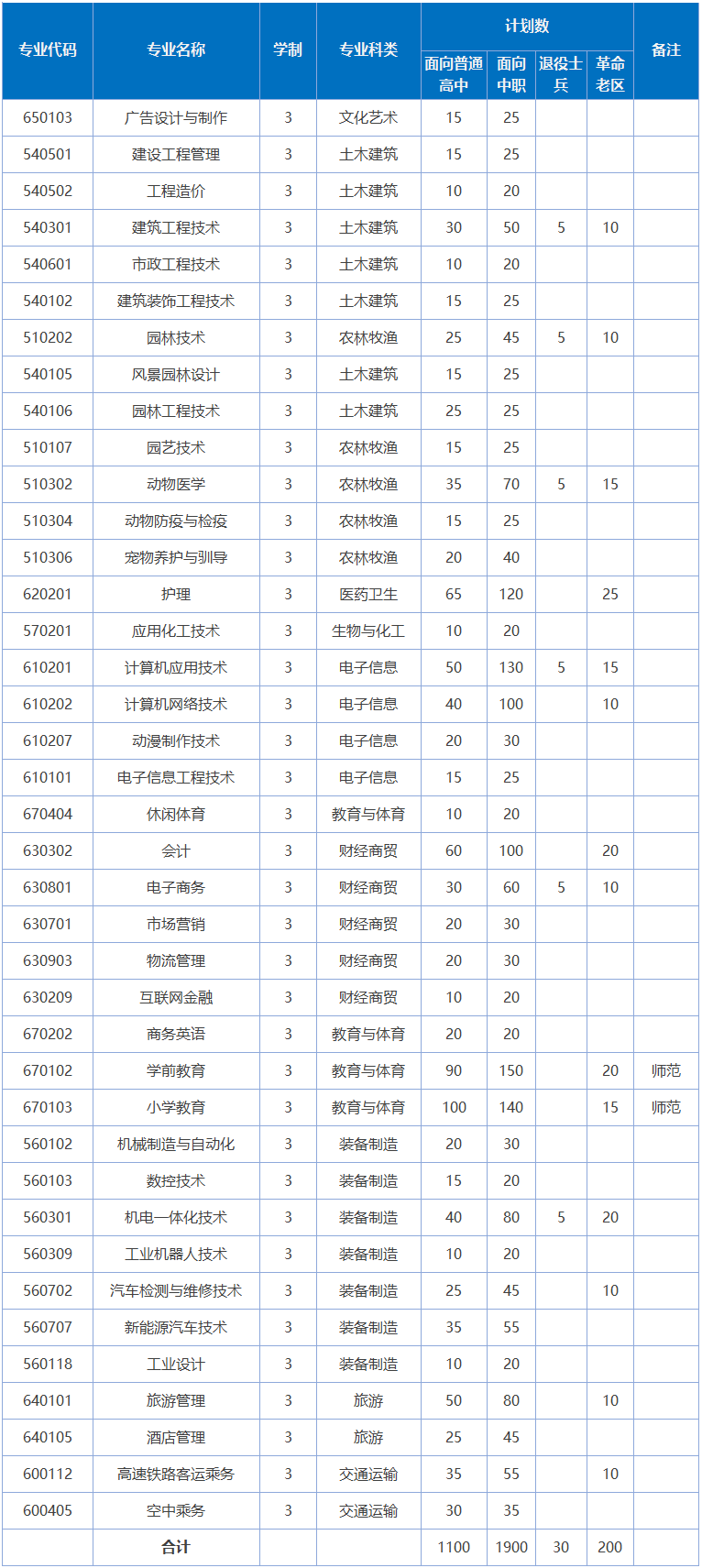 | 专业代码 | 专业名称 | 学制 | 专业科类 | 计划数 面向普通高中 | 计划数 面向中职 | 计划数 退役士兵 | 计划数 革命老区 | 备注 |
|---|---|---|---|---|---|---|---|---|
| 650103 | 广告设计与制作 | 3 | 文化艺术 | 15 | 25 | | | |
| 540501 | 建设工程管理 | 3 | 土木建筑 | 15 | 25 | | | |
| 540502 | 工程造价 | 3 | 土木建筑 | 10 | 20 | | | |
| 540301 | 建筑工程技术 | 3 | 土木建筑 | 30 | 50 | 5 | 10 | |
| 540601 | 市政工程技术 | 3 | 土木建筑 | 10 | 20 | | | |
| 540102 | 建筑装饰工程技术 | 3 | 土木建筑 | 15 | 25 | | | |
| 510202 | 园林技术 | 3 | 农林牧渔 | 25 | 45 | 5 | 10 | |
| 540105 | 风景园林设计 | 3 | 土木建筑 | 15 | 25 | | | |
| 540106 | 园林工程技术 | 3 | 土木建筑 | 25 | 25 | | | |
| 510107 | 园艺技术 | 3 | 农林牧渔 | 15 | 25 | | | |
| 510302 | 动物医学 | 3 | 农林牧渔 | 35 | 70 | 5 | 15 | |
| 510304 | 动物防疫与检疫 | 3 | 农林牧渔 | 15 | 25 | | | |
| 510306 | 宠物养护与驯导 | 3 | 农林牧渔 | 20 | 40 | | | |
| 620201 | 护理 | 3 | 医药卫生 | 65 | 120 | | 25 | |
| 570201 | 应用化工技术 | 3 | 生物与化工 | 10 | 20 | | | |
| 610201 | 计算机应用技术 | 3 | 电子信息 | 50 | 130 | 5 | 15 | |
| 610202 | 计算机网络技术 | 3 | 电子信息 | 40 | 100 | | 10 | |
| 610207 | 动漫制作技术 | 3 | 电子信息 | 20 | 30 | | | |
| 610101 | 电子信息工程技术 | 3 | 电子信息 | 15 | 25 | | | |
| 670404 | 休闲体育 | 3 | 教育与体育 | 10 | 20 | | | |
| 630302 | 会计 | 3 | 财经商贸 | 60 | 100 | | 20 | |
| 630801 | 电子商务 | 3 | 财经商贸 | 30 | 60 | 5 | 10 | |
| 630701 | 市场营销 | 3 | 财经商贸 | 20 | 30 | | | |
| 630903 | 物流管理 | 3 | 财经商贸 | 20 | 30 | | | |
| 630209 | 互联网金融 | 3 | 财经商贸 | 10 | 20 | | | |
| 670202 | 商务英语 | 3 | 教育与体育 | 20 | 20 | | | |
| 670102 | 学前教育 | 3 | 教育与体育 | 90 | 150 | | 20 | 师范 |
| 670103 | 小学教育 | 3 | 教育与体育 | 100 | 140 | | 15 | 师范 |
| 560102 | 机械制造与自动化 | 3 | 装备制造 | 20 | 30 | | | |
| 560103 | 数控技术 | 3 | 装备制造 | 15 | 20 | | | |
| 560301 | 机电一体化技术 | 3 | 装备制造 | 40 | 80 | 5 | 20 | |
| 560309 | 工业机器人技术 | 3 | 装备制造 | 10 | 20 | | | |
| 560702 | 汽车检测与维修技术 | 3 | 装备制造 | 25 | 45 | | 10 | |
| 560707 | 新能源汽车技术 | 3 | 装备制造 | 35 | 55 | | | |
| 560118 | 工业设计 | 3 | 装备制造 | 10 | 20 | | | |
| 640101 | 旅游管理 | 3 | 旅游 | 50 | 80 | | 10 | |
| 640105 | 酒店管理 | 3 | 旅游 | 25 | 45 | | | |
| 600112 | 高速铁路客运乘务 | 3 | 交通运输 | 35 | 55 | | 10 | |
| 600405 | 空中乘务 | 3 | 交通运输 | 30 | 35 | | | |
| | 合计 | | | 1100 | 1900 | 30 | 200 | |